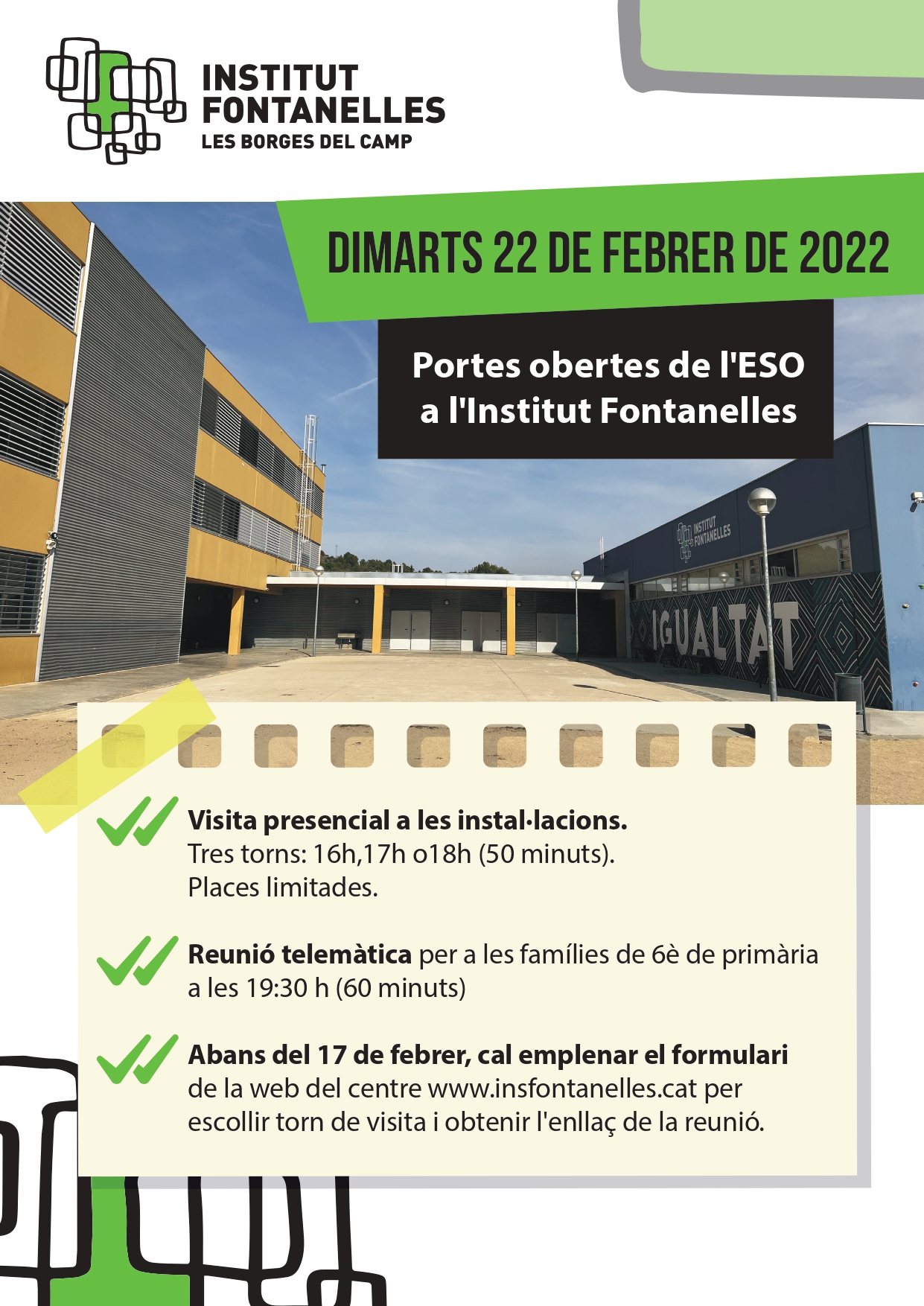 INSTITUT FONTANELLES
LES BORGES DEL CAMP

DIMARTS 22 DE FEBRER DE 2022

Portes obertes de l'ESO a l'Institut Fontanelles

INSTITUT FONTANELLES

IGUALTAT

Visita presencial a les instal·lacions.
Tres torns: 16h,17h o18h (50 minuts).
Places limitades.

Reunió telemàtica per a les famílies de 6è de primària a les 19:30 h (60 minuts)

Abans del 17 de febrer, cal emplenar el formulari de la web del centre www.insfontanelles.cat per escollir torn de visita i obtenir l'enllaç de la reunió.